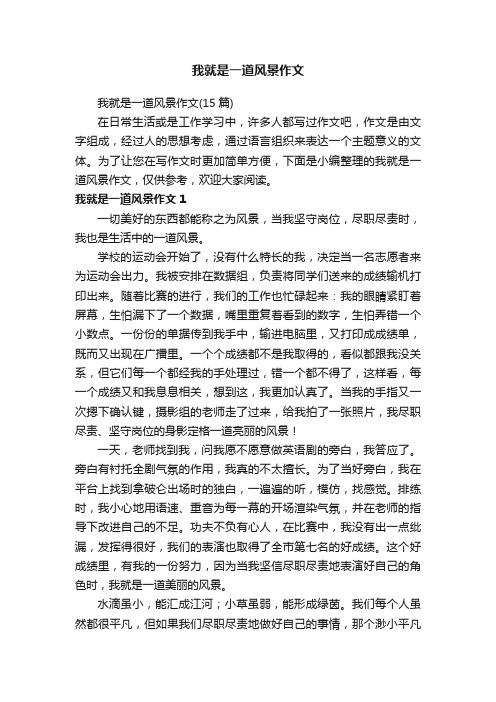 我就是一道风景作文

我就是一道风景作文(15 篇)

在日常生活或是工作学习中，许多人都写过作文吧，作文是由文字组成，经过人的思想考虑，通过语言组织来表达一个主题意义的文体。为了让您在写作文时更加简单方便，下面是小编整理的我就是一道风景作文，仅供参考，欢迎大家阅读。

我就是一道风景作文 1

一切美好的东西都能称之为风景，当我坚守岗位，尽职尽责时，我也是生活中的一道风景。

学校的运动会开始了，没有什么特长的我，决定当一名志愿者来为运动会出力。我被安排在数据组，负责将同学们送来的成绩输机打印出来。随着比赛的进行，我们的工作也忙碌起来：我的眼睛紧盯着屏幕，生怕漏下了一个数据，嘴里重复着看到的数字，生怕弄错一个小数点。一份份的单据传到我手中，输进电脑里，又打印成成绩单，既而又出现在广播里。一个个成绩都不是我取得的，看似都跟我没关系，但它们每一个都经我的手处理过，错一个都不得了，这样看，每一个成绩又和我息息相关，想到这，我更加认真了。当我的手指又一次摁下确认键，摄影组的老师走了过来，给我拍了一张照片，我尽职尽责、坚守岗位的身影定格一道亮丽的风景！

一天，老师找到我，问我愿不愿意做英语剧的旁白，我答应了。旁白有衬托全剧气氛的作用，我真的不太擅长。为了当好旁白，我在平台上找到拿破仑出场时的独白，一遍遍的听，模仿，找感觉。排练时，我小心地用语速、重音为每一幕的开场渲染气氛，并在老师的指导下改进自己的不足。功夫不负有心人，在比赛中，我没有出一点纰漏，发挥得很好，我们的表演也取得了全市第七名的好成绩。这个好成绩里，有我的一份努力，因为当我坚信尽职尽责地表演好自己的角色时，我就是一道美丽的风景。

水滴虽小，能汇成江河；小草虽弱，能形成绿茵。我们每个人虽然都很平凡，但如果我们尽职尽责地做好自己的事情，那个渺小平凡